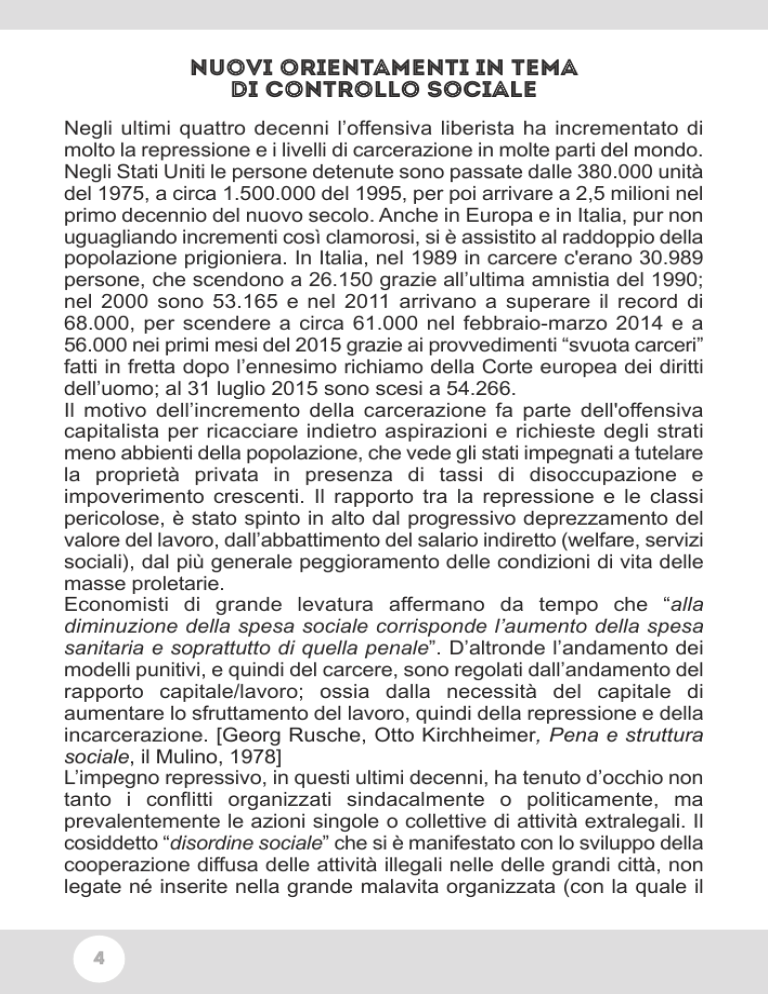 NUOVI ORIENTAMENTI IN TEMA
DI CONTROLLO SOCIALE

Negli ultimi quattro decenni l'offensiva liberista ha incrementato di molto la repressione e i livelli di carcerazione in molte parti del mondo. Negli Stati Uniti le persone detenute sono passate dalle 380.000 unità del 1975, a circa 1.500.000 del 1995, per poi arrivare a 2,5 milioni nel primo decennio del nuovo secolo. Anche in Europa e in Italia, pur non uguagliando incrementi così clamorosi, si è assistito al raddoppio della popolazione prigioniera. In Italia, nel 1989 in carcere c'erano 30.989 persone, che scendono a 26.150 grazie all'ultima amnistia del 1990; nel 2000 sono 53.165 e nel 2011 arrivano a superare il record di 68.000, per scendere a circa 61.000 nel febbraio-marzo 2014 e a 56.000 nei primi mesi del 2015 grazie ai provvedimenti "svuota carceri" fatti in fretta dopo l'ennesimo richiamo della Corte europea dei diritti dell'uomo; al 31 luglio 2015 sono scesi a 54.266.
Il motivo dell'incremento della carcerazione fa parte dell'offensiva capitalista per ricacciare indietro aspirazioni e richieste degli strati meno abbienti della popolazione, che vede gli stati impegnati a tutelare la proprietà privata in presenza di tassi di disoccupazione e impoverimento crescenti. Il rapporto tra la repressione e le classi pericolose, è stato spinto in alto dal progressivo deprezzamento del valore del lavoro, dall'abbattimento del salario indiretto (welfare, servizi sociali), dal più generale peggioramento delle condizioni di vita delle masse proletarie.
Economisti di grande levatura affermano da tempo che "alla diminuzione della spesa sociale corrisponde l'aumento della spesa sanitaria e soprattutto di quella penale". D'altronde l'andamento dei modelli punitivi, e quindi del carcere, sono regolati dall'andamento del rapporto capitale/lavoro; ossia dalla necessità del capitale di aumentare lo sfruttamento del lavoro, quindi della repressione e della incarcerazione. [Georg Rusche, Otto Kirchheimer, Pena e struttura sociale, il Mulino, 1978]
L'impegno repressivo, in questi ultimi decenni, ha tenuto d'occhio non tanto i conflitti organizzati sindacalmente o politicamente, ma prevalentemente le azioni singole o collettive di attività extralegali. Il cosiddetto "disordine sociale" che si è manifestato con lo sviluppo della cooperazione diffusa delle attività illegali nelle delle grandi città, non legate né inserite nella grande malavita organizzata (con la quale il

4